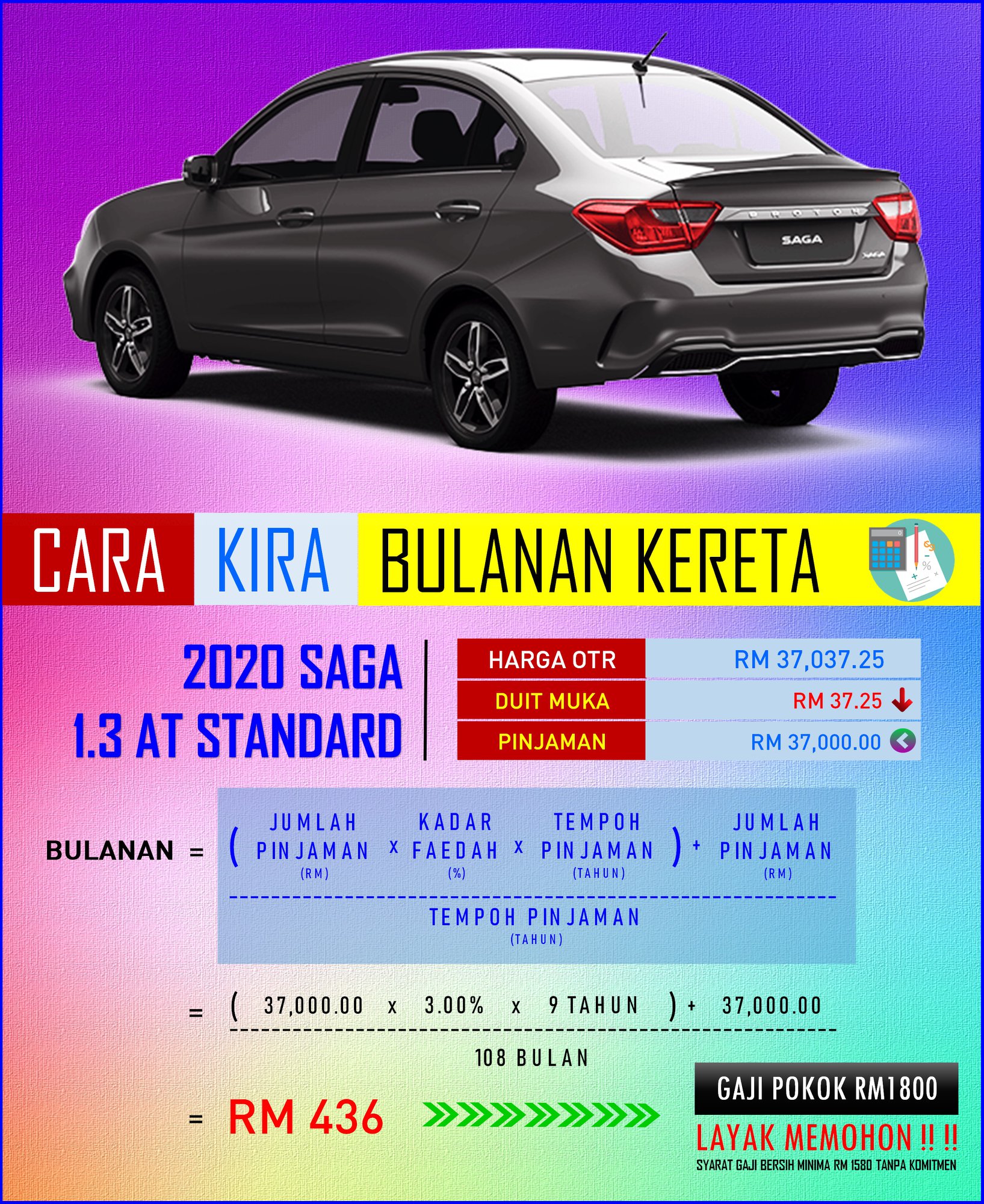 PROTON

SAGA

CARA KIRA BULANAN KERETA

2020 SAGA
1.3 AT STANDARD

HARGA OTR
RM 37,037.25
DUIT MUKA
RM 37.25
PINJAMAN
RM 37,000.00

BULANAN = ( JUMLAH PINJAMAN (RM) x KADAR FAEDAH (%) x TEMPOH PINJAMAN (TAHUN) ) + JUMLAH PINJAMAN (RM)
TEMPOH PINJAMAN (TAHUN)

= ( 37,000.00 x 3.00% x 9 TAHUN ) + 37,000.00
108 BULAN

= RM 436

GAJI POKOK RM1800

LAYAK MEMOHON !! !!

SYARAT GAJI BERSIH MINIMA RM 1580 TANPA KOMITMEN